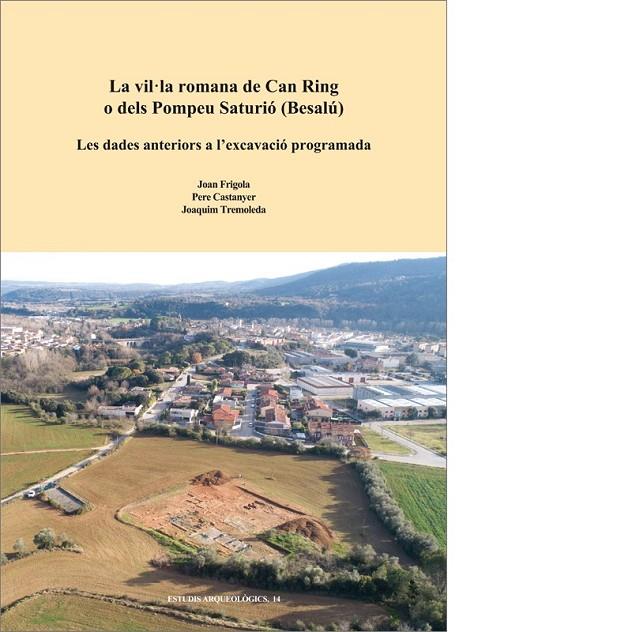 La vil·la romana de Can Ring o dels Pompeu Saturió (Besalú)

Les dades anteriors a l'excavació programada

Joan Frigola
Pere Castanyer
Joaquim Tremoleda

ESTUDIS ARQUEOLÒGICS, 14